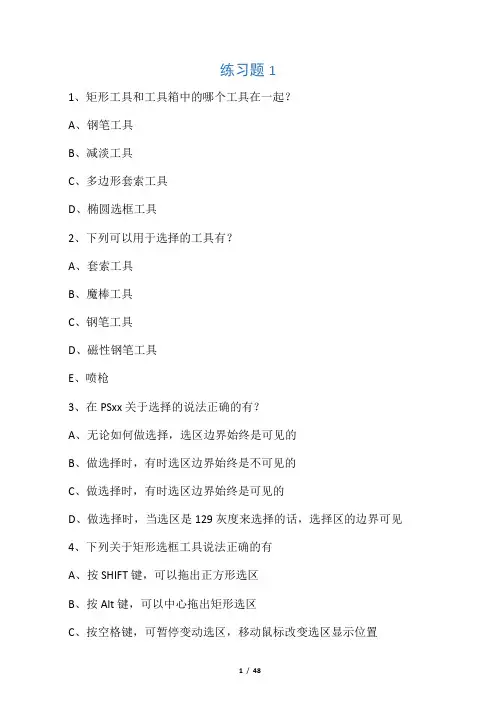 练习题 1

1、矩形工具和工具箱中的哪个工具在一起?

A、钢笔工具

B、减淡工具

C、多边形套索工具

D、椭圆选框工具

2、下列可以用于选择的工具有?

A、套索工具

B、魔棒工具

C、钢笔工具

D、磁性钢笔工具

E、喷枪

3、在 PSxx 关于选择的说法正确的有?

A、无论如何做选择，选区边界始终是可见的

B、做选择时，有时选区边界始终是不可见的

C、做选择时，有时选区边界始终是可见的

D、做选择时，当选区是 129 灰度来选择的话，选择区的边界可见

4、下列关于矩形选框工具说法正确的有

A、按 SHIFT 键，可以拖出正方形选区

B、按 Alt 键，可以中心拖出矩形选区

C、按空格键，可暂停变动选区，移动鼠标改变选区显示位置

1 / 48